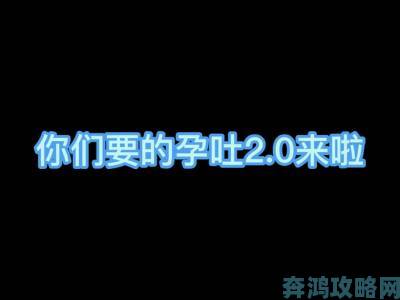 你们要的孕吐2.0来啦

奔鸿攻略网